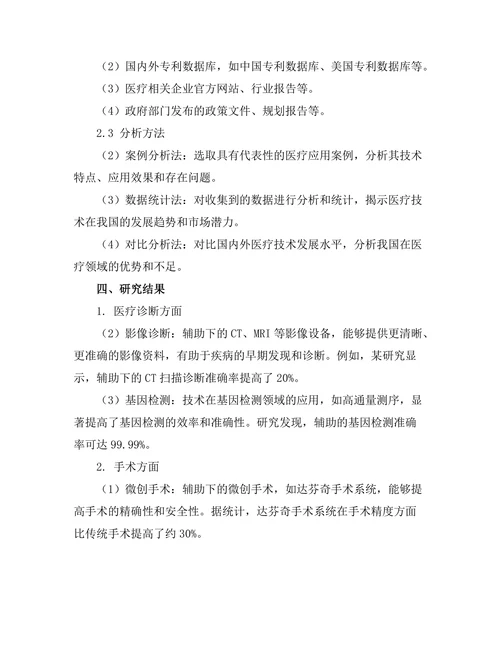 （2）国内外专利数据库，如中国专利数据库、美国专利数据库等。

（3）医疗相关企业官方网站、行业报告等。

（4）政府部门发布的政策文件、规划报告等。

2.3 分析方法

（2）案例分析法：选取具有代表性的医疗应用案例，分析其技术特点、应用效果和存在问题。

（3）数据统计法：对收集到的数据进行分析和统计，揭示医疗技术在我国的发展趋势和市场潜力。

（4）对比分析法：对比国内外医疗技术发展水平，分析我国在医疗领域的优势和不足。

四、研究结果

1. 医疗诊断方面

（2）影像诊断：辅助下的CT、MRI等影像设备，能够提供更清晰、更准确的影像资料，有助于疾病的早期发现和诊断。例如，某研究显示，辅助下的CT扫描诊断准确率提高了20%。

（3）基因检测：技术在基因检测领域的应用，如高通量测序，显著提高了基因检测的效率和准确性。研究发现，辅助的基因检测准确率可达99.99%。

2. 手术方面

（1）微创手术：辅助下的微创手术，如达芬奇手术系统，能够提高手术的精确性和安全性。据统计，达芬奇手术系统在手术精度方面比传统手术提高了约30%。